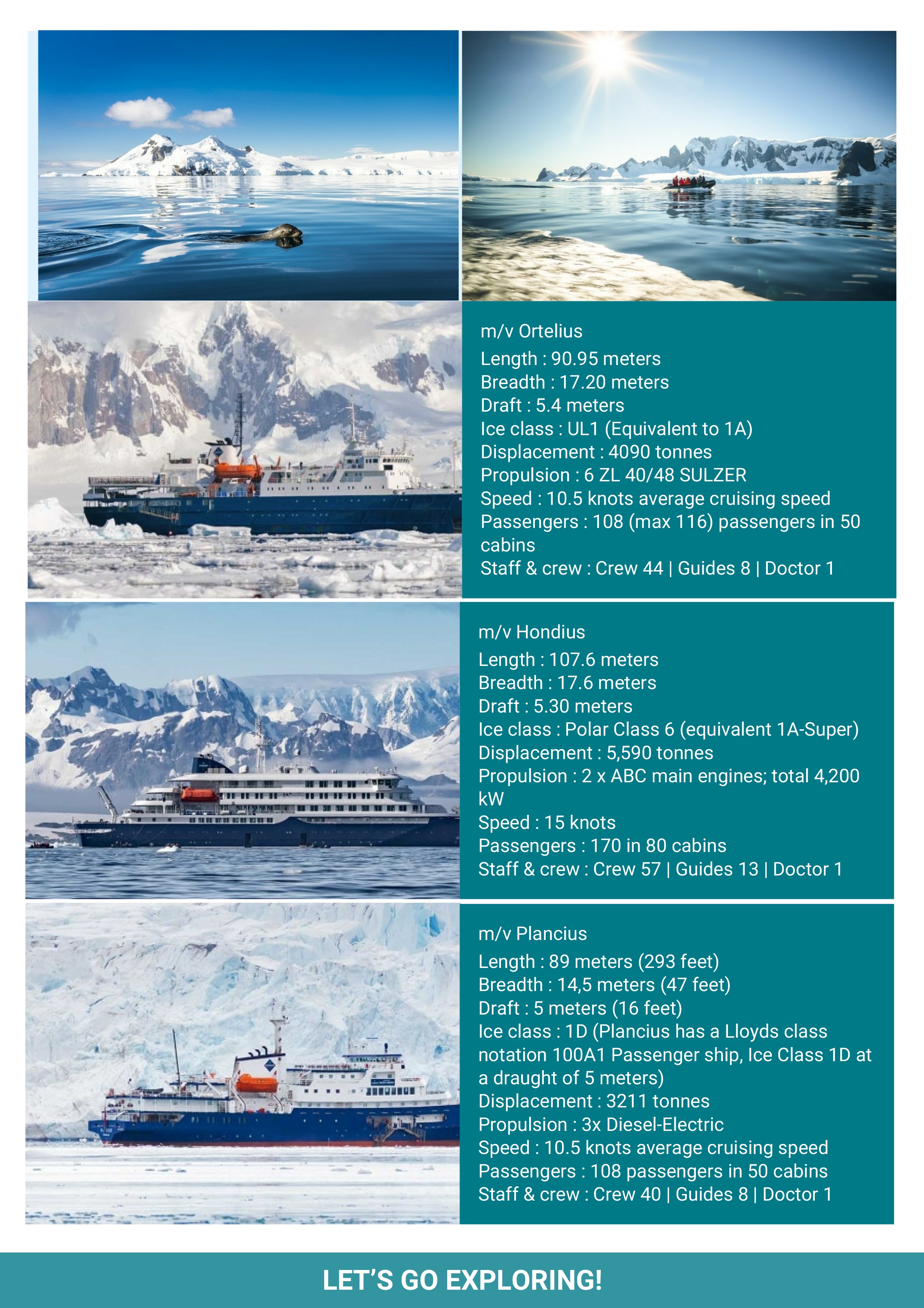 m/v Ortelius
Length : 90.95 meters
Breadth : 17.20 meters
Draft : 5.4 meters
Ice class : UL1 (Equivalent to 1A)
Displacement : 4090 tonnes
Propulsion : 6 ZL 40/48 SULZER
Speed : 10.5 knots average cruising speed
Passengers : 108 (max 116) passengers in 50 cabins
Staff & crew : Crew 44 | Guides 8 | Doctor 1

m/v Hondius
Length : 107.6 meters
Breadth : 17.6 meters
Draft : 5.30 meters
Ice class : Polar Class 6 (equivalent 1A-Super)
Displacement : 5,590 tonnes
Propulsion : 2 x ABC main engines; total 4,200 kW
Speed : 15 knots
Passengers : 170 in 80 cabins
Staff & crew : Crew 57 | Guides 13 | Doctor 1

m/v Plancius
Length : 89 meters (293 feet)
Breadth : 14,5 meters (47 feet)
Draft : 5 meters (16 feet)
Ice class : 1D (Plancius has a Lloyds class notation 100A1 Passenger ship, Ice Class 1D at a draught of 5 meters)
Displacement : 3211 tonnes
Propulsion : 3x Diesel-Electric
Speed : 10.5 knots average cruising speed
Passengers : 108 passengers in 50 cabins
Staff & crew : Crew 40 | Guides 8 | Doctor 1

LET'S GO EXPLORING!